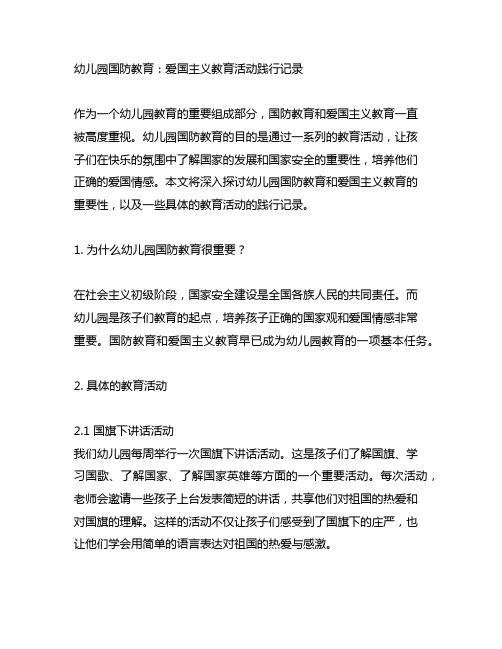 幼儿园国防教育：爱国主义教育活动践行记录

作为一个幼儿园教育的重要组成部分，国防教育和爱国主义教育一直被高度重视。幼儿园国防教育的目的是通过一系列的教育活动，让孩子们在快乐的氛围中了解国家的发展和国家安全的重要性，培养他们正确的爱国情感。本文将深入探讨幼儿园国防教育和爱国主义教育的重要性，以及一些具体的教育活动的践行记录。

1. 为什么幼儿园国防教育很重要？

在社会主义初级阶段，国家安全建设是全国各族人民的共同责任。而幼儿园是孩子们教育的起点，培养孩子正确的国家观和爱国情感非常重要。国防教育和爱国主义教育早已成为幼儿园教育的一项基本任务。

2. 具体的教育活动

2.1 国旗下讲话活动
我们幼儿园每周举行一次国旗下讲话活动。这是孩子们了解国旗、学习国歌、了解国家、了解国家英雄等方面的一个重要活动。每次活动，老师会邀请一些孩子上台发表简短的讲话，共享他们对祖国的热爱和对国旗的理解。这样的活动不仅让孩子们感受到了国旗下的庄严，也让他们学会用简单的语言表达对祖国的热爱与感激。